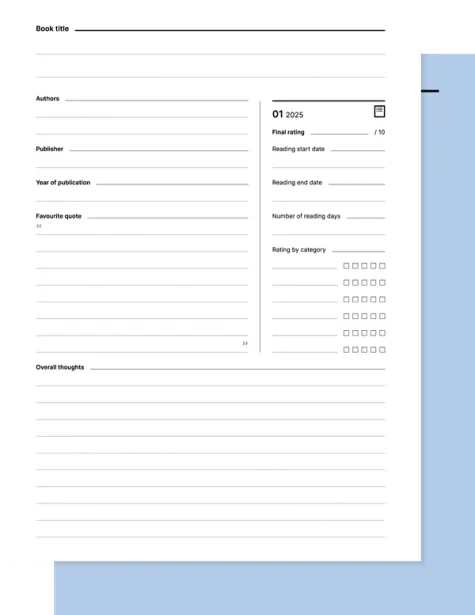 Book title

Authors

Publisher

Year of publication

Favourite quote
"

"

01 2025

Final rating / 10

Reading start date

Reading end date

Number of reading days

Rating by category

Overall thoughts